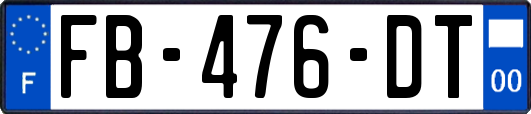 F
FB-476-DT
00